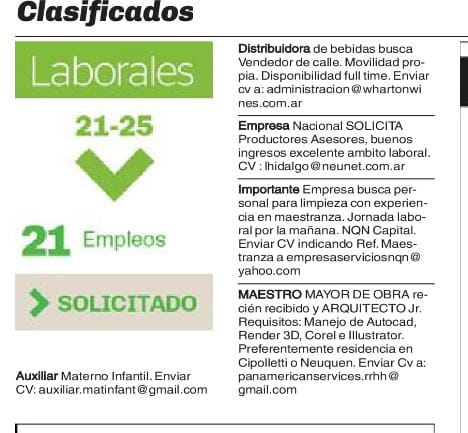 Clasificados

Laborales

21-25

21 Empleos

SOLICITADO

Auxiliar Materno Infantil. Enviar CV: auxiliar.matinfant@gmail.com

Distribuidora de bebidas busca Vendedor de calle. Movilidad propia. Disponibilidad full time. Enviar cv a: administracion@whartonwines.com.ar

Empresa Nacional SOLICITA Productores Asesores, buenos ingresos excelente ambito laboral. CV : lhidalgo@neunet.com.ar

Importante Empresa busca personal para limpieza con experiencia en maestranza. Jornada laboral por la mañana. NQN Capital. Enviar CV indicando Ref. Maestranza a empresaserviciosnqn@yahoo.com

MAESTRO MAYOR DE OBRA recién recibido y ARQUITECTO Jr. Requisitos: Manejo de Autocad, Render 3D, Corel e Illustrator. Preferentemente residencia en Cipolletti o Neuquen. Enviar Cv a: panamericanservices.rrhh@gmail.com